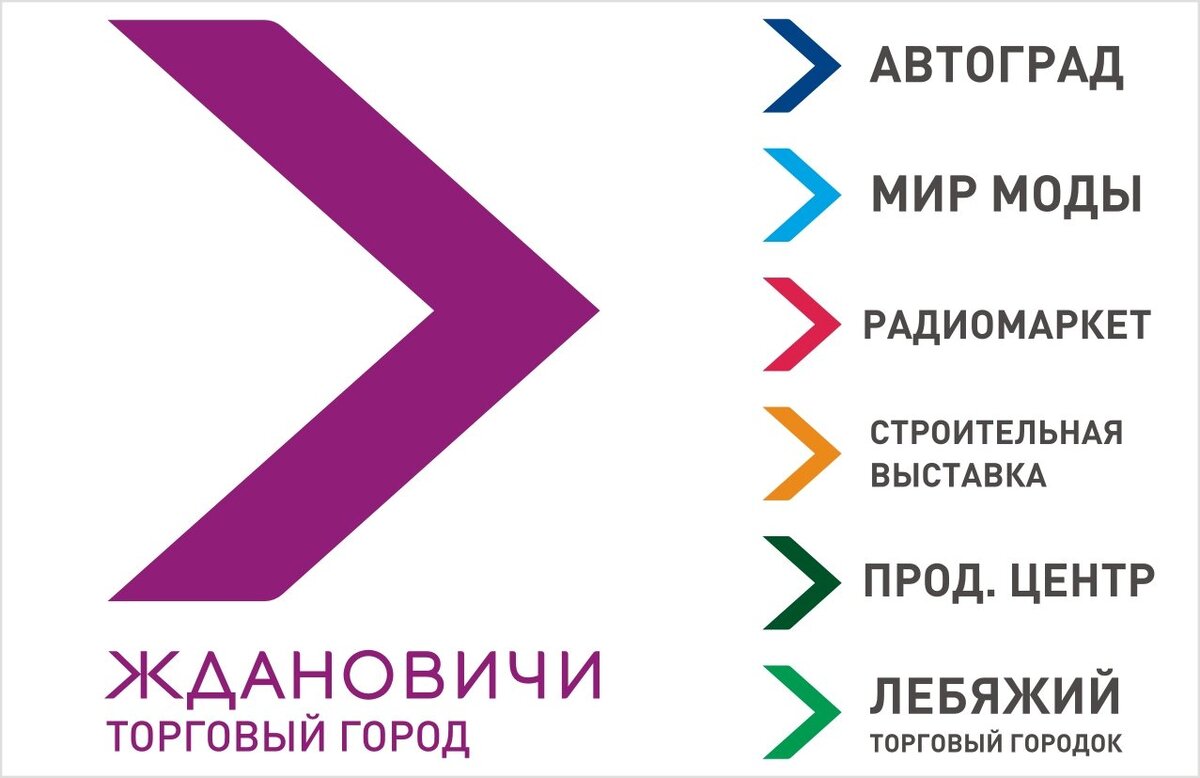 ЖДАНОВИЧИ
ТОРГОВЫЙ ГОРОД

АВТОГРАД

МИР МОДЫ

РАДИОМАРКЕТ

СТРОИТЕЛЬНАЯ ВЫСТАВКА

ПРОД. ЦЕНТР

ЛЕБЯЖИЙ
ТОРГОВЫЙ ГОРОДОК